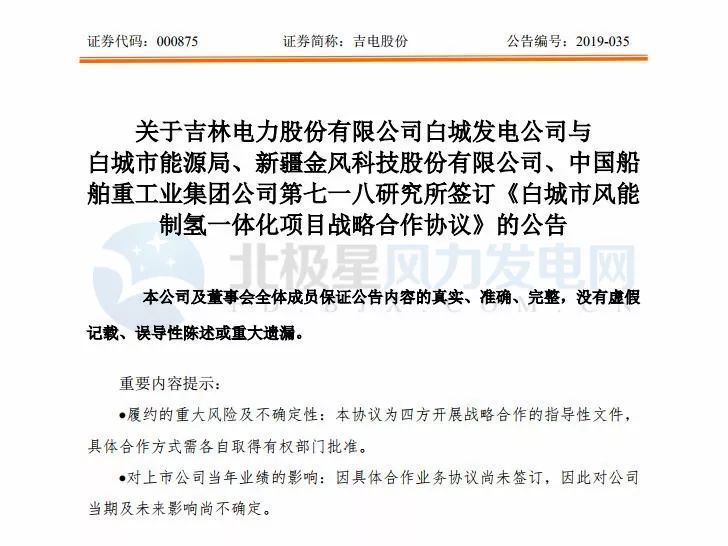 证券代码：000875 证券简称：吉电股份 公告编号：2019-035

关于吉林电力股份有限公司白城发电公司与白城市能源局、新疆金风科技股份有限公司、中国船舶重工业集团公司第七一八研究所签订《白城市风能制氢一体化项目战略合作协议》的公告

本公司及董事会全体成员保证公告内容的真实、准确、完整，没有虚假记载、误导性陈述或重大遗漏。

重要内容提示：

• 履约的重大风险及不确定性：本协议为四方开展战略合作的指导性文件，具体合作方式需各自取得有权部门批准。

• 对上市公司当年业绩的影响：因具体合作业务协议尚未签订，因此对公司当期及未来影响尚不确定。

北极星风力发电网